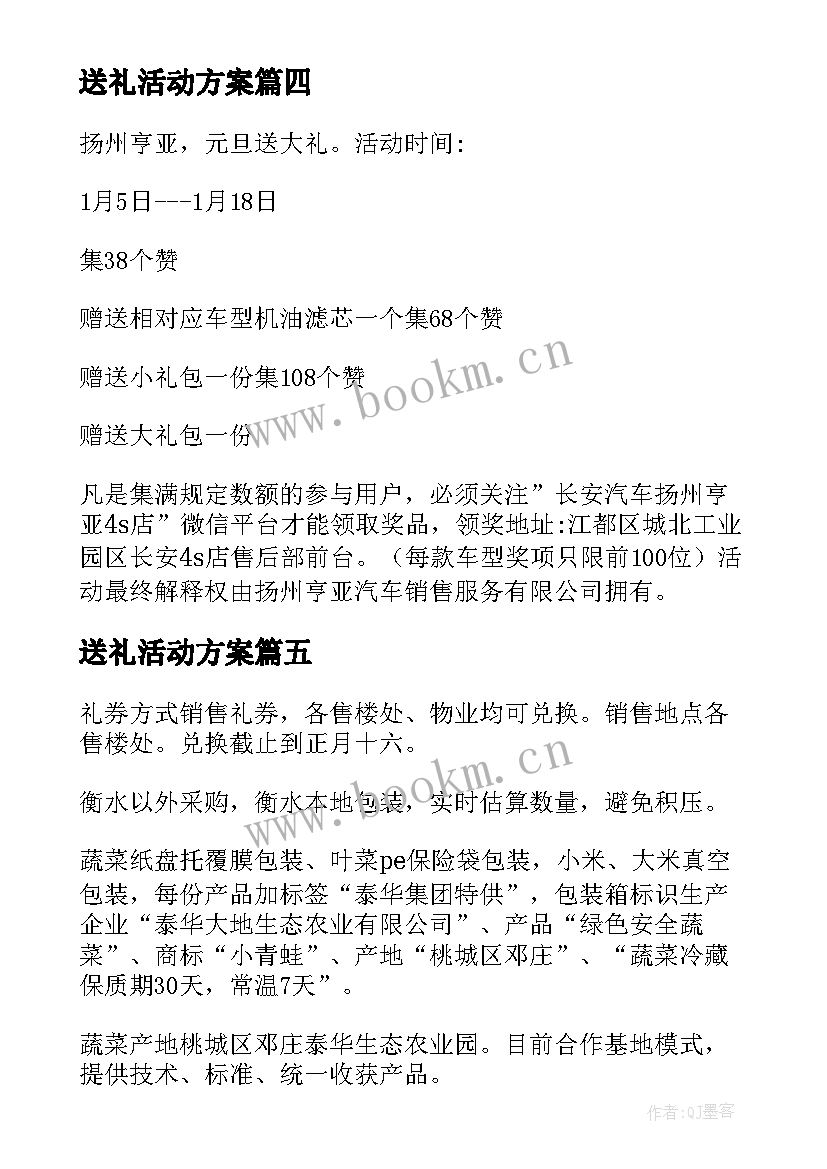 送礼活动方案篇四

扬州亨亚，元旦送大礼。活动时间:

1月5日---1月18日

集38个赞

赠送相对应车型机油滤芯一个集68个赞

赠送小礼包一份集108个赞

赠送大礼包一份

凡是集满规定数额的参与用户，必须关注”长安汽车扬州亨亚4s店”微信平台才能领取奖品，领奖地址:江都区城北工业园区长安4s店售后部前台。（每款车型奖项只限前100位）活动最终解释权由扬州亨亚汽车销售服务有限公司拥有。

送礼活动方案篇五

礼券方式销售礼券，各售楼处、物业均可兑换。销售地点各售楼处。兑换截止到正月十六。

衡水以外采购，衡水本地包装，实时估算数量，避免积压。

蔬菜纸盘托覆膜包装、叶菜pe保险袋包装，小米、大米真空包装，每份产品加标签“泰华集团特供”，包装箱标识生产企业“泰华大地生态农业有限公司”、产品“绿色安全蔬菜”、商标“小青蛙”、产地“桃城区邓庄”、“蔬菜冷藏保质期30天，常温7天”。

蔬菜产地桃城区邓庄泰华生态农业园。目前合作基地模式，提供技术、标准、统一收获产品。

www.bookm.cn

www.bookm.cn

作者:QJ墨客